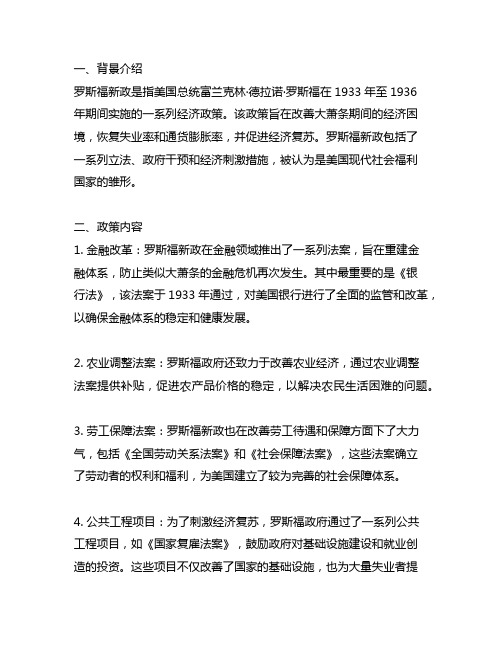 一、背景介绍
罗斯福新政是指美国总统富兰克林·德拉诺·罗斯福在 1933 年至 1936 年期间实施的一系列经济政策。该政策旨在改善大萧条期间的经济困境，恢复失业率和通货膨胀率，并促进经济复苏。罗斯福新政包括了一系列立法、政府干预和经济刺激措施，被认为是美国现代社会福利国家的雏形。

二、政策内容
1. 金融改革：罗斯福新政在金融领域推出了一系列法案，旨在重建金融体系，防止类似大萧条的金融危机再次发生。其中最重要的是《银行法》，该法案于 1933 年通过，对美国银行进行了全面的监管和改革，以确保金融体系的稳定和健康发展。

2. 农业调整法案：罗斯福政府还致力于改善农业经济，通过农业调整法案提供补贴，促进农产品价格的稳定，以解决农民生活困难的问题。

3. 劳工保障法案：罗斯福新政也在改善劳工待遇和保障方面下了大力气，包括《全国劳动关系法案》和《社会保障法案》，这些法案确立了劳动者的权利和福利，为美国建立了较为完善的社会保障体系。

4. 公共工程项目：为了刺激经济复苏，罗斯福政府通过了一系列公共工程项目，如《国家复雇法案》，鼓励政府对基础设施建设和就业创造的投资。这些项目不仅改善了国家的基础设施，也为大量失业者提